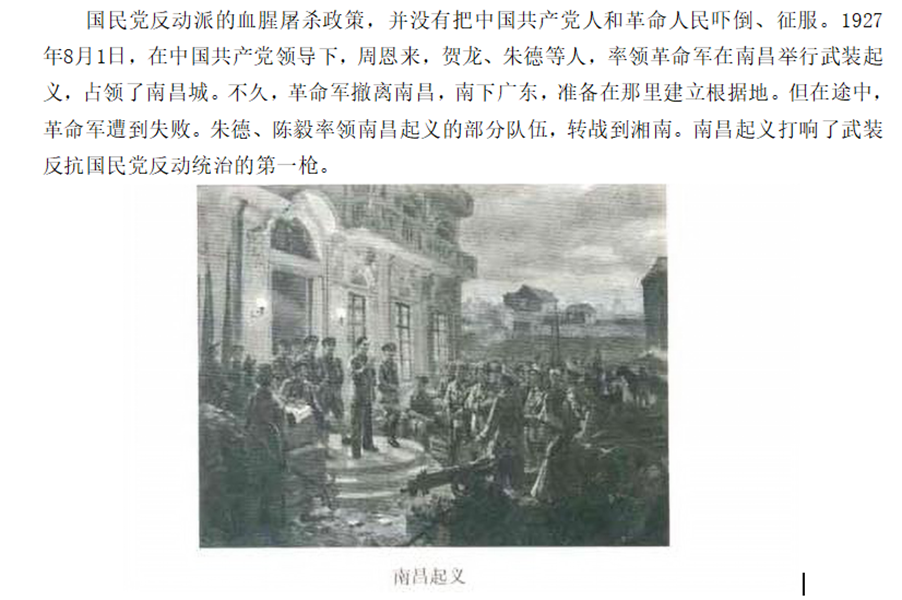 国民党反动派的血腥屠杀政策，并没有把中国共产党人和革命人民吓倒、征服。1927年8月1日，在中国共产党领导下，周恩来，贺龙、朱德等人，率领革命军在南昌举行武装起义，占领了南昌城。不久，革命军撤离南昌，南下广东，准备在那里建立根据地。但在途中，革命军遭到失败。朱德、陈毅率领南昌起义的部分队伍，转战到湘南。南昌起义打响了武装反抗国民党反动统治的第一枪。

南昌起义